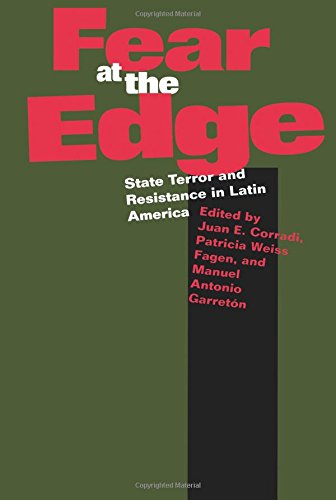 Copyrighted Material

Fear at the Edge

State Terror and Resistance in Latin America

Edited by Juan E. Corradi, Patricia Weiss Fagen, and Manuel Antonio Garretón

Copyrighted Material